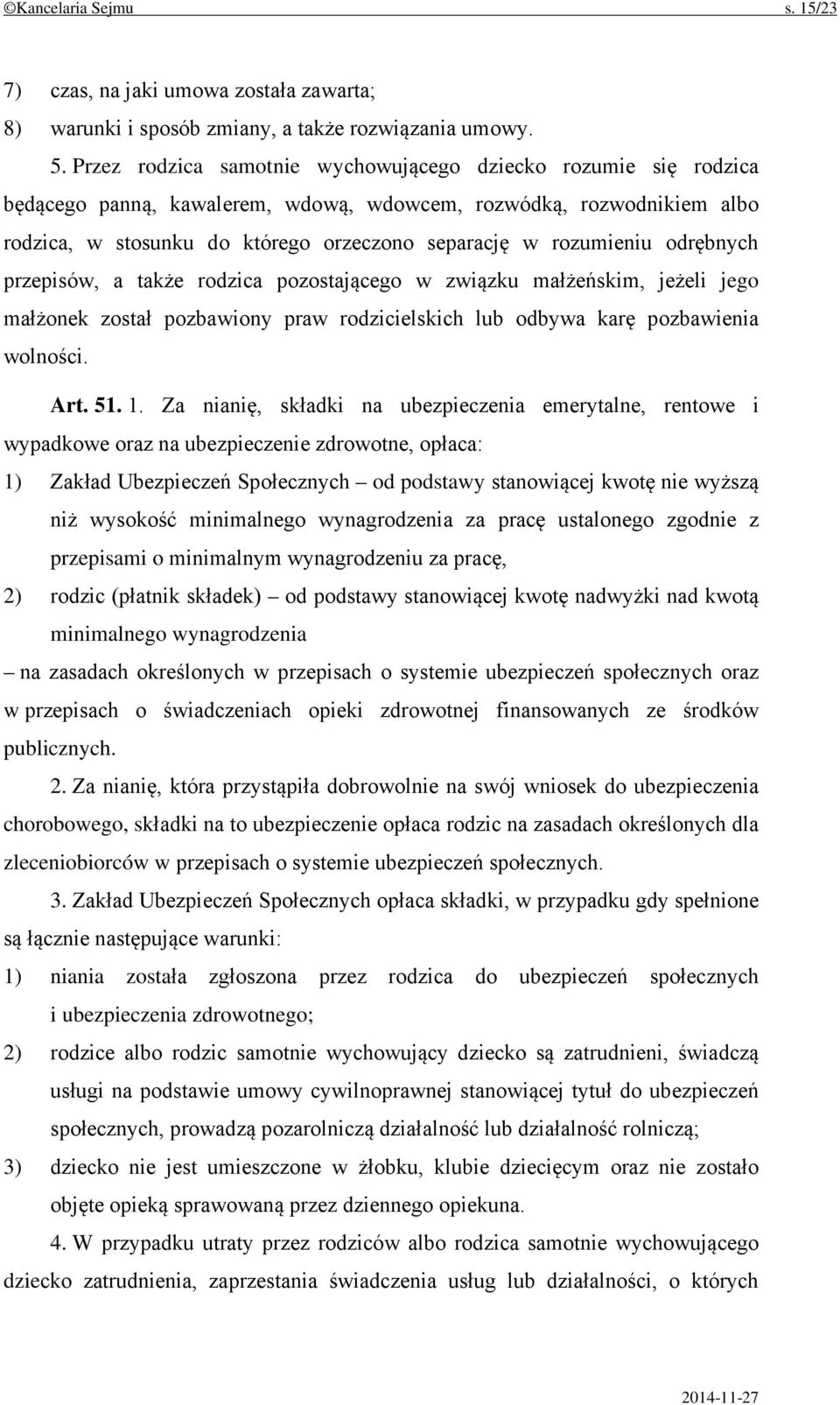 ©Kancelaria Sejmu s. 15/23

7) czas, na jaki umowa została zawarta;

8) warunki i sposób zmiany, a także rozwiązania umowy.

5. Przez rodzica samotnie wychowującego dziecko rozumie się rodzica będącego panną, kawalerem, wdową, wdowcem, rozwódką, rozwodnikiem albo rodzica, w stosunku do którego orzeczono separację w rozumieniu odrębnych przepisów, a także rodzica pozostającego w związku małżeńskim, jeżeli jego małżonek został pozbawiony praw rodzicielskich lub odbywa karę pozbawienia wolności.

Art. 51. 1. Za nianię, składki na ubezpieczenia emerytalne, rentowe i wypadkowe oraz na ubezpieczenie zdrowotne, opłaca:

1) Zakład Ubezpieczeń Społecznych – od podstawy stanowiącej kwotę nie wyższą niż wysokość minimalnego wynagrodzenia za pracę ustalonego zgodnie z przepisami o minimalnym wynagrodzeniu za pracę,

2) rodzic (płatnik składek) – od podstawy stanowiącej kwotę nadwyżki nad kwotą minimalnego wynagrodzenia

– na zasadach określonych w przepisach o systemie ubezpieczeń społecznych oraz w przepisach o świadczeniach opieki zdrowotnej finansowanych ze środków publicznych.

2. Za nianię, która przystąpiła dobrowolnie na swój wniosek do ubezpieczenia chorobowego, składki na to ubezpieczenie opłaca rodzic na zasadach określonych dla zleceniobiorców w przepisach o systemie ubezpieczeń społecznych.

3. Zakład Ubezpieczeń Społecznych opłaca składki, w przypadku gdy spełnione są łącznie następujące warunki:

1) niania została zgłoszona przez rodzica do ubezpieczeń społecznych i ubezpieczenia zdrowotnego;

2) rodzice albo rodzic samotnie wychowujący dziecko są zatrudnieni, świadczą usługi na podstawie umowy cywilnoprawnej stanowiącej tytuł do ubezpieczeń społecznych, prowadzą pozarolniczą działalność lub działalność rolniczą;

3) dziecko nie jest umieszczone w żłobku, klubie dziecięcym oraz nie zostało objęte opieką sprawowaną przez dziennego opiekuna.

4. W przypadku utraty przez rodziców albo rodzica samotnie wychowującego dziecko zatrudnienia, zaprzestania świadczenia usług lub działalności, o których

2014-11-27